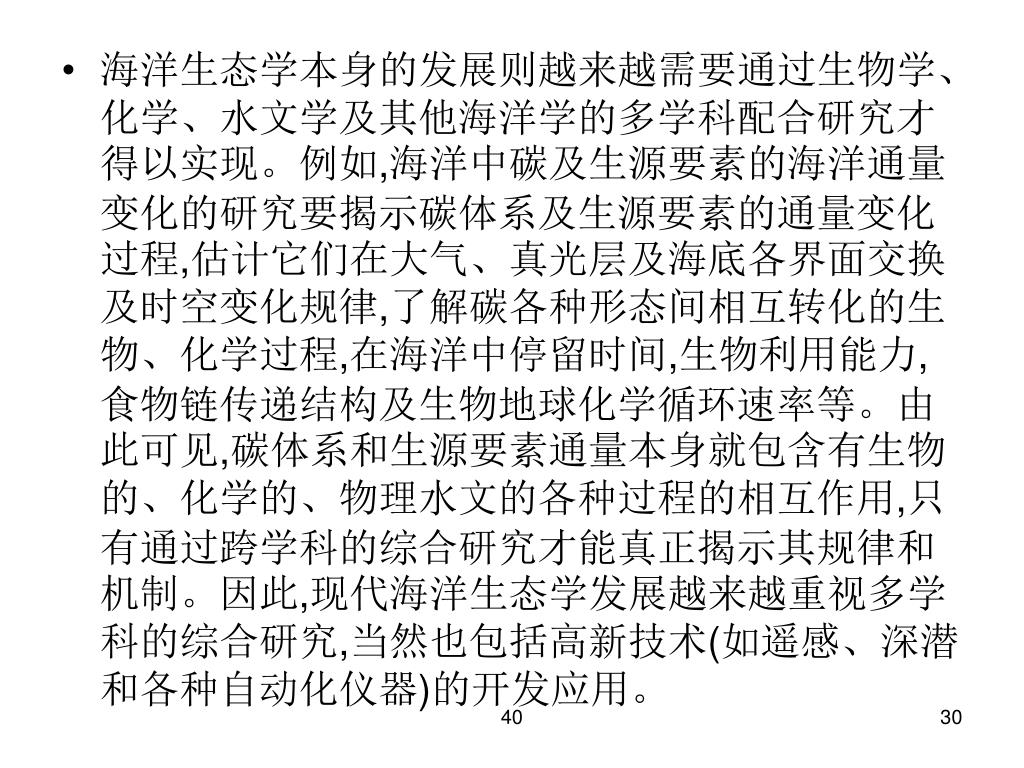 • 海洋生态学本身的发展则越来越需要通过生物学、化学、水文学及其他海洋学的多学科配合研究才得以实现。例如,海洋中碳及生源要素的海洋通量变化的研究要揭示碳体系及生源要素的通量变化过程,估计它们在大气、真光层及海底各界面交换及时空变化规律,了解碳各种形态间相互转化的生物、化学过程,在海洋中停留时间,生物利用能力,食物链传递结构及生物地球化学循环速率等。由此可见,碳体系和生源要素通量本身就包含有生物的、化学的、物理水文的各种过程的相互作用,只有通过跨学科的综合研究才能真正揭示其规律和机制。因此,现代海洋生态学发展越来越重视多学科的综合研究,当然也包括高新技术(如遥感、深潜和各种自动化仪器)的开发应用。

40

30